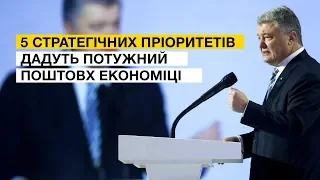 5 СТРАТЕГІЧНИХ ПРІОРИТЕТІВ
ДАДУТЬ ПОТУЖНИЙ
ПОШТОВХ ЕКОНОМІЦІ